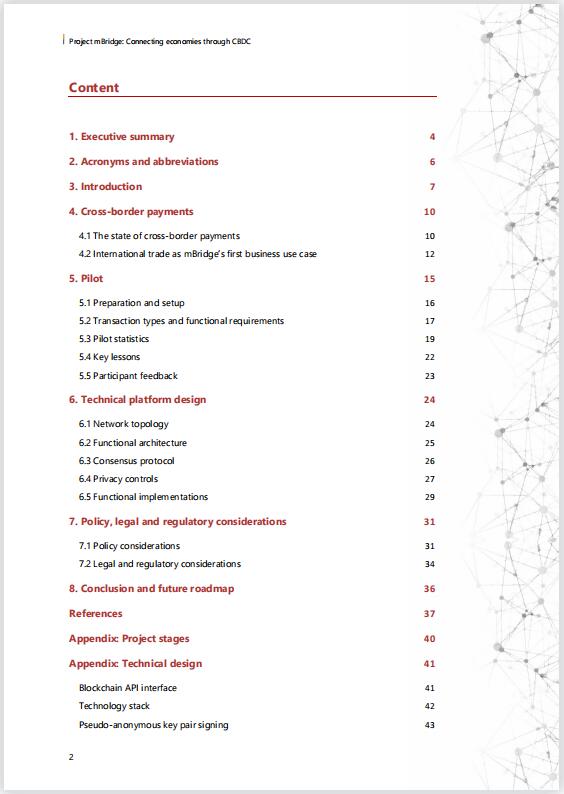 Project mBridge: Connecting economies through CBDC

Content

1. Executive summary 4

2. Acronyms and abbreviations 6

3. Introduction 7

4. Cross-border payments 10

4.1 The state of cross-border payments 10

4.2 International trade as mBridge's first business use case 12

5. Pilot 15

5.1 Preparation and setup 16

5.2 Transaction types and functional requirements 17

5.3 Pilot statistics 19

5.4 Key lessons 22

5.5 Participant feedback 23

6. Technical platform design 24

6.1 Network topology 24

6.2 Functional architecture 25

6.3 Consensus protocol 26

6.4 Privacy controls 27

6.5 Functional implementations 29

7. Policy, legal and regulatory considerations 31

7.1 Policy considerations 31

7.2 Legal and regulatory considerations 34

8. Conclusion and future roadmap 36

References 37

Appendix: Project stages 40

Appendix: Technical design 41

Blockchain API interface 41

Technology stack 42

Pseudo-anonymous key pair signing 43

2